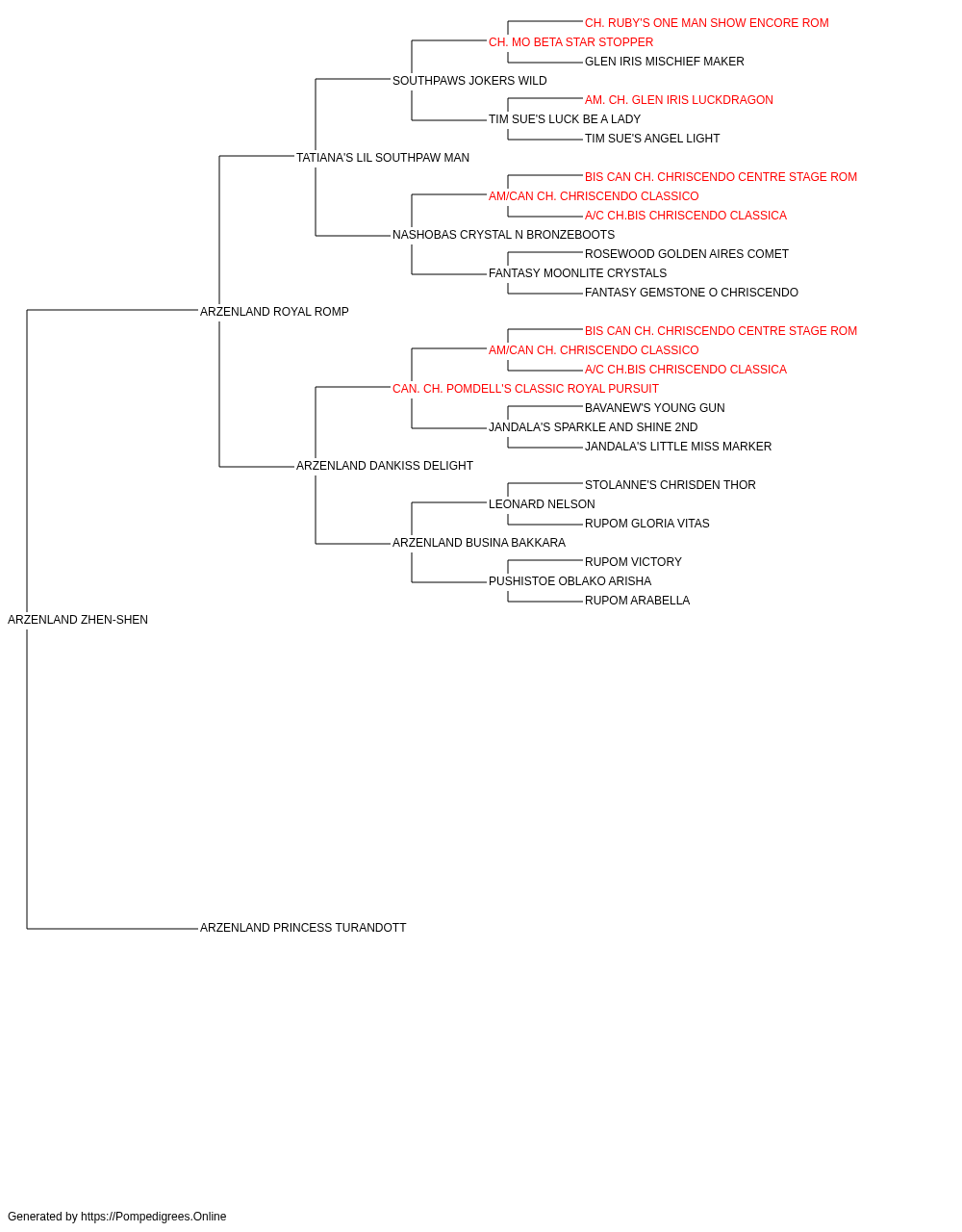 CH. RUBY'S ONE MAN SHOW ENCORE ROM
CH. MO BETA STAR STOPPER
GLEN IRIS MISCHIEF MAKER
SOUTHPAWS JOKERS WILD
AM. CH. GLEN IRIS LUCKDRAGON
TIM SUE'S LUCK BE A LADY
TIM SUE'S ANGEL LIGHT
TATIANA'S LIL SOUTHPAW MAN
BIS CAN CH. CHRISCENDO CENTRE STAGE ROM
AM/CAN CH. CHRISCENDO CLASSICO
A/C CH.BIS CHRISCENDO CLASSICA
NASHOBAS CRYSTAL N BRONZEBOOTS
ROSEWOOD GOLDEN AIRES COMET
FANTASY MOONLITE CRYSTALS
FANTASY GEMSTONE O CHRISCENDO
ARZENLAND ROYAL ROMP
BIS CAN CH. CHRISCENDO CENTRE STAGE ROM
AM/CAN CH. CHRISCENDO CLASSICO
A/C CH.BIS CHRISCENDO CLASSICA
CAN. CH. POMDELL'S CLASSIC ROYAL PURSUIT
BAVANEW'S YOUNG GUN
JANDALA'S SPARKLE AND SHINE 2ND
JANDALA'S LITTLE MISS MARKER
ARZENLAND DANKISS DELIGHT
STOLANNE'S CHRISDEN THOR
LEONARD NELSON
RUPOM GLORIA VITAS
ARZENLAND BUSINA BAKKARA
RUPOM VICTORY
PUSHISTOE OBLAKO ARISHA
RUPOM ARABELLA
ARZENLAND ZHEN-SHEN
ARZENLAND PRINCESS TURANDOTT

Generated by https://Pompedigrees.Online